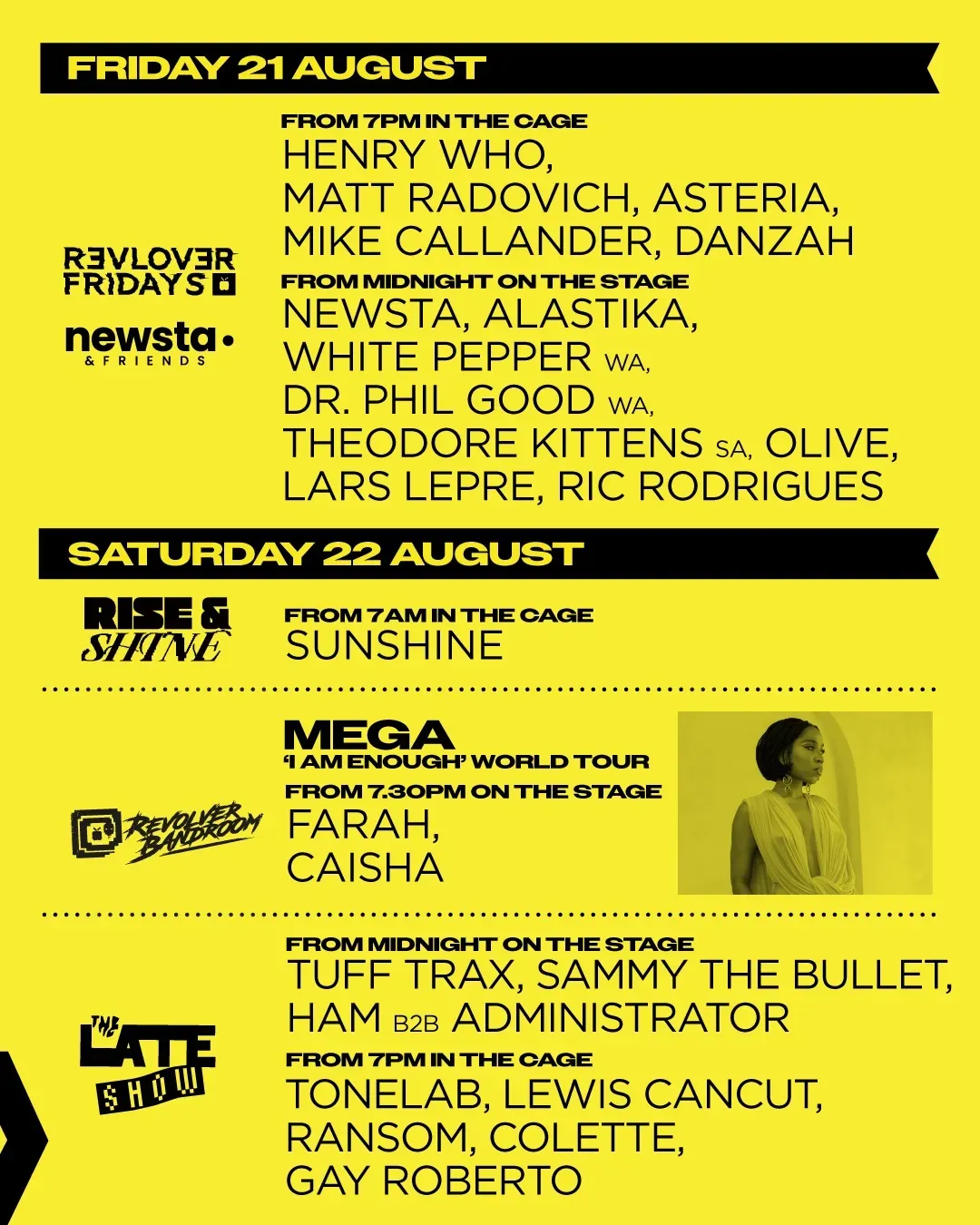 FRIDAY 21 AUGUST

REVLOVER FRIDAYS

newsta
& FRIENDS

FROM 7PM IN THE CAGE
HENRY WHO,
MATT RADOVICH, ASTERIA,
MIKE CALLANDER, DANZAH

FROM MIDNIGHT ON THE STAGE
NEWSTA, ALASTIKA,
WHITE PEPPER WA,
DR. PHIL GOOD WA,
THEODORE KITTENS SA, OLIVE,
LARS LEPRE, RIC RODRIGUES

SATURDAY 22 AUGUST

RISE & SHINE

FROM 7AM IN THE CAGE
SUNSHINE

REVOLVER BANDROOM

MEGA
'I AM ENOUGH' WORLD TOUR
FROM 7.30PM ON THE STAGE
FARAH,
CAISHA

THE LATE SHOW

FROM MIDNIGHT ON THE STAGE
TUFF TRAX, SAMMY THE BULLET,
HAM B2B ADMINISTRATOR

FROM 7PM IN THE CAGE
TONELAB, LEWIS CANCUT,
RANSOM, COLETTE,
GAY ROBERTO